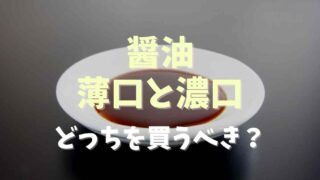 醤油
薄口と濃口
どっちを買うべき？